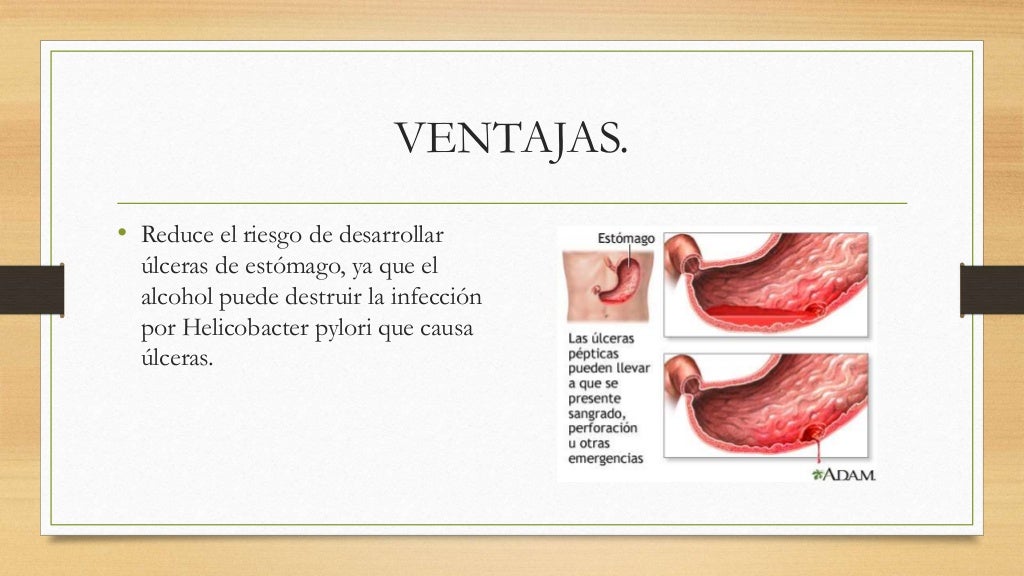 VENTAJAS.

• Reduce el riesgo de desarrollar úlceras de estómago, ya que el alcohol puede destruir la infección por Helicobacter pylori que causa úlceras.

Estómago

Las úlceras pépticas pueden llevar a que se presente sangrado, perforación u otras emergencias

A.D.A.M.